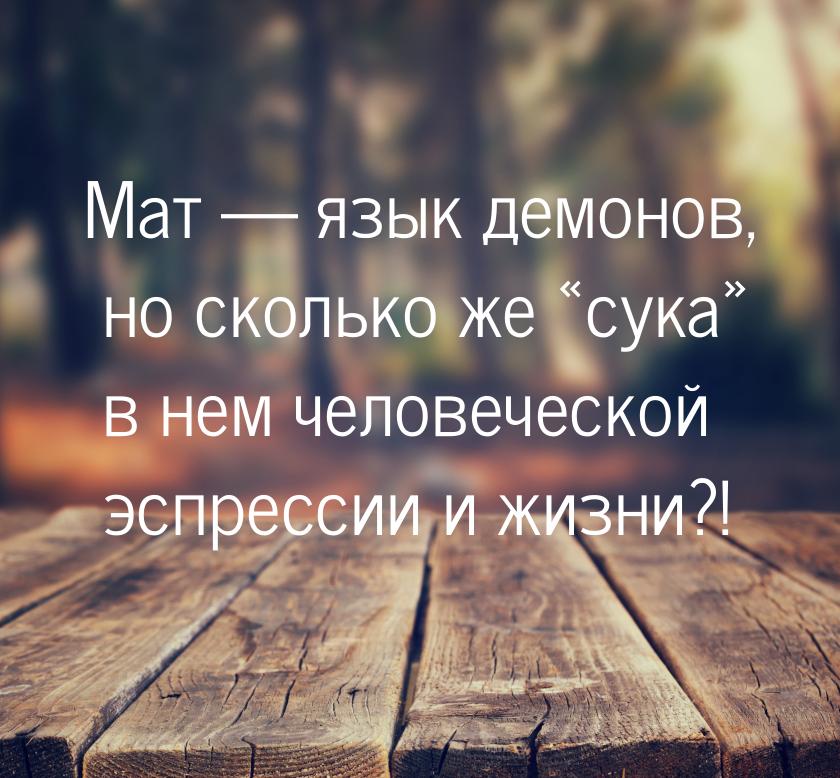 Мат — язык демонов, но сколько же “сука” в нем человеческой эспрессии и жизни?!